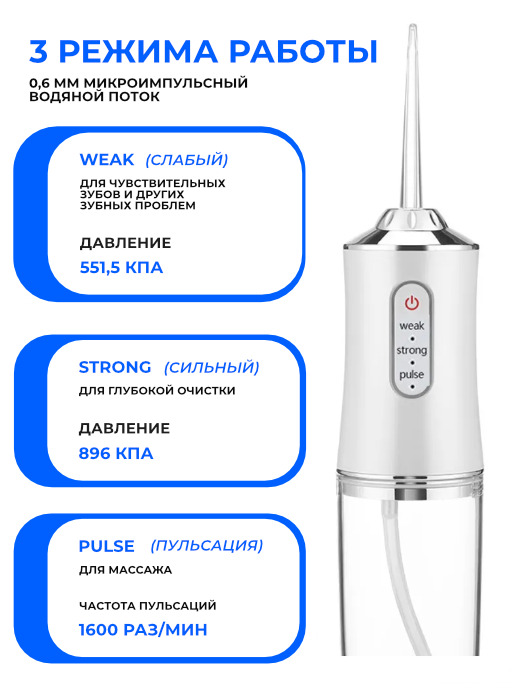 3 РЕЖИМА РАБОТЫ

0,6 ММ МИКРОИМПУЛЬСНЫЙ ВОДЯНОЙ ПОТОК

WEAK (СЛАБЫЙ)

ДЛЯ ЧУВСТВИТЕЛЬНЫХ ЗУБОВ И ДРУГИХ ЗУБНЫХ ПРОБЛЕМ

ДАВЛЕНИЕ

551,5 КПА

STRONG (СИЛЬНЫЙ)

ДЛЯ ГЛУБОКОЙ ОЧИСТКИ

ДАВЛЕНИЕ

896 КПА

PULSE (ПУЛЬСАЦИЯ)

ДЛЯ МАССАЖА

ЧАСТОТА ПУЛЬСАЦИЙ

1600 РАЗ/МИН

weak

strong

pulse